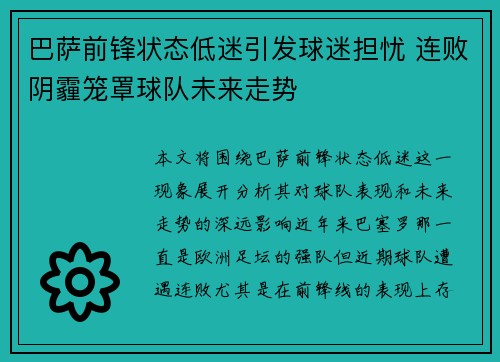 巴萨前锋状态低迷引发球迷担忧 连败阴霾笼罩球队未来走势

本文将围绕巴萨前锋状态低迷这一现象展开分析其对球队表现和未来走势的深远影响近年来巴塞罗那一直是欧洲足坛的强队但近期球队遭遇连败尤其是在前锋线的表现上存